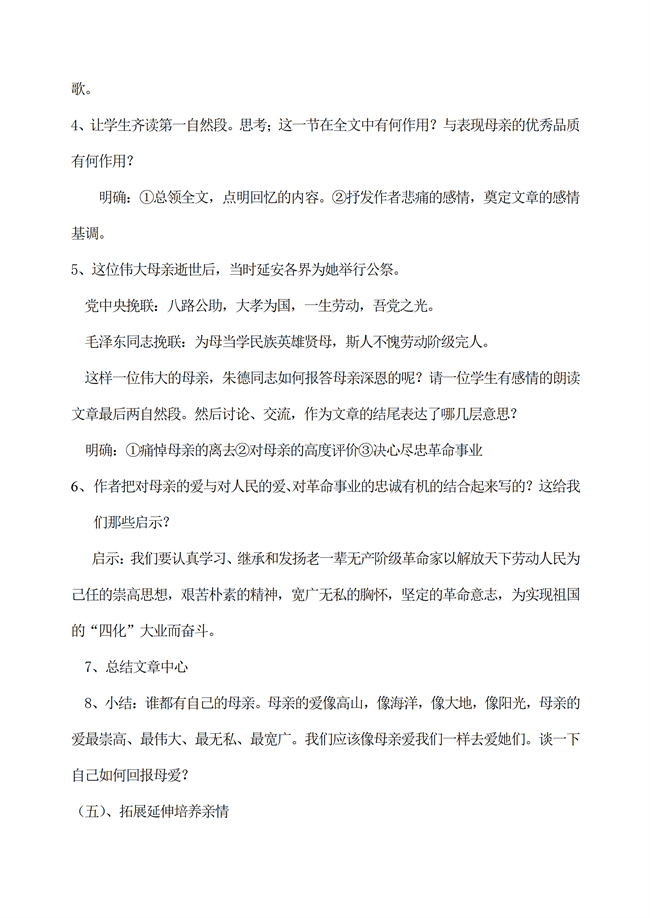 歌。

4、让学生齐读第一自然段。思考；这一节在全文中有何作用？与表现母亲的优秀品质有何作用？

明确：①总领全文，点明回忆的内容。②抒发作者悲痛的感情，奠定文章的感情基调。

5、这位伟大母亲逝世后，当时延安各界为她举行公祭。

党中央挽联：八路公助，大孝为国，一生劳动，吾党之光。

毛泽东同志挽联：为母当学民族英雄贤母，斯人不愧劳动阶级完人。

这样一位伟大的母亲，朱德同志如何报答母亲深恩的呢？请一位学生有感情的朗读文章最后两自然段。然后讨论、交流，作为文章的结尾表达了哪几层意思？

明确：①痛悼母亲的离去②对母亲的高度评价③决心尽忠革命事业

6、作者把对母亲的爱与对人民的爱、对革命事业的忠诚有机的结合起来写的？这给我们那些启示？

启示：我们要认真学习、继承和发扬老一辈无产阶级革命家以解放天下劳动人民为己任的崇高思想，艰苦朴素的精神，宽广无私的胸怀，坚定的革命意志，为实现祖国的“四化”大业而奋斗。

7、总结文章中心

8、小结：谁都有自己的母亲。母亲的爱像高山，像海洋，像大地，像阳光，母亲的爱最崇高、最伟大、最无私、最宽广。我们应该像母亲爱我们一样去爱她们。谈一下自己如何回报母爱？

（五）、拓展延伸培养亲情